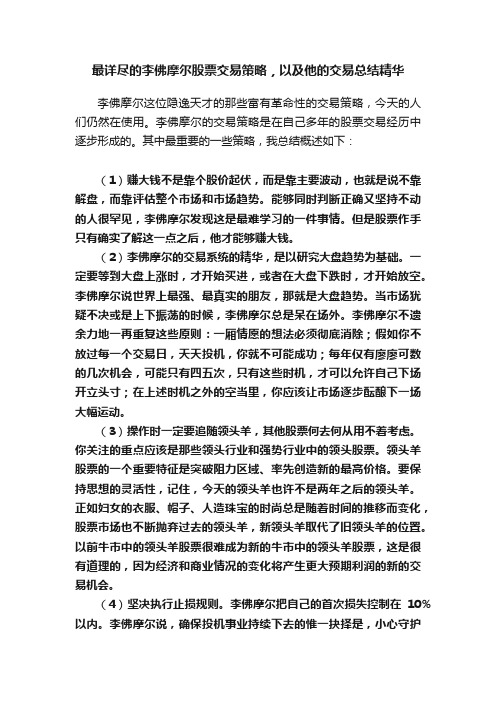 最详尽的李佛摩尔股票交易策略，以及他的交易总结精华

李佛摩尔这位隐逸天才的那些富有革命性的交易策略，今天的人们仍然在使用。李佛摩尔的交易策略是在自己多年的股票交易经历中逐步形成的。其中最重要的一些策略，我总结概述如下：

（1）赚大钱不是靠个股价起伏，而是靠主要波动，也就是说不靠解盘，而靠评估整个市场和市场趋势。能够同时判断正确又坚持不动的人很罕见，李佛摩尔发现这是最难学习的一件事情。但是股票作手只有确实了解这一点之后，他才能够赚大钱。

（2）李佛摩尔的交易系统的精华，是以研究大盘趋势为基础。一定要等到大盘上涨时，才开始买进，或者在大盘下跌时，才开始放空。李佛摩尔说世界上最强、最真实的朋友，那就是大盘趋势。当市场犹疑不决或是上下振荡的时候，李佛摩尔总是呆在场外。李佛摩尔不遗余力地一再重复这些原则：一厢情愿的想法必须彻底消除；假如你不放过每一个交易日，天天投机，你就不可能成功；每年仅有廖廖可数的几次机会，可能只有四五次，只有这些时机，才可以允许自己下场开立头寸；在上述时机之外的空当里，你应该让市场逐步酝酿下一场大幅运动。

（3）操作时一定要追随领头羊，其他股票何去何从用不着考虑。你关注的重点应该是那些领头行业和强势行业中的领头股票。领头羊股票的一个重要特征是突破阻力区域、率先创造新的最高价格。要保持思想的灵活性，记住，今天的领头羊也许不是两年之后的领头羊。正如妇女的衣服、帽子、人造珠宝的时尚总是随着时间的推移而变化，股票市场也不断抛弃过去的领头羊，新领头羊取代了旧领头羊的位置。以前牛市中的领头羊股票很难成为新的牛市中的领头羊股票，这是很有道理的，因为经济和商业情况的变化将产生更大预期利润的新的交易机会。

（4）坚决执行止损规则。李佛摩尔把自己的首次损失控制在 10%以内。李佛摩尔说，确保投机事业持续下去的惟一抉择是，小心守护